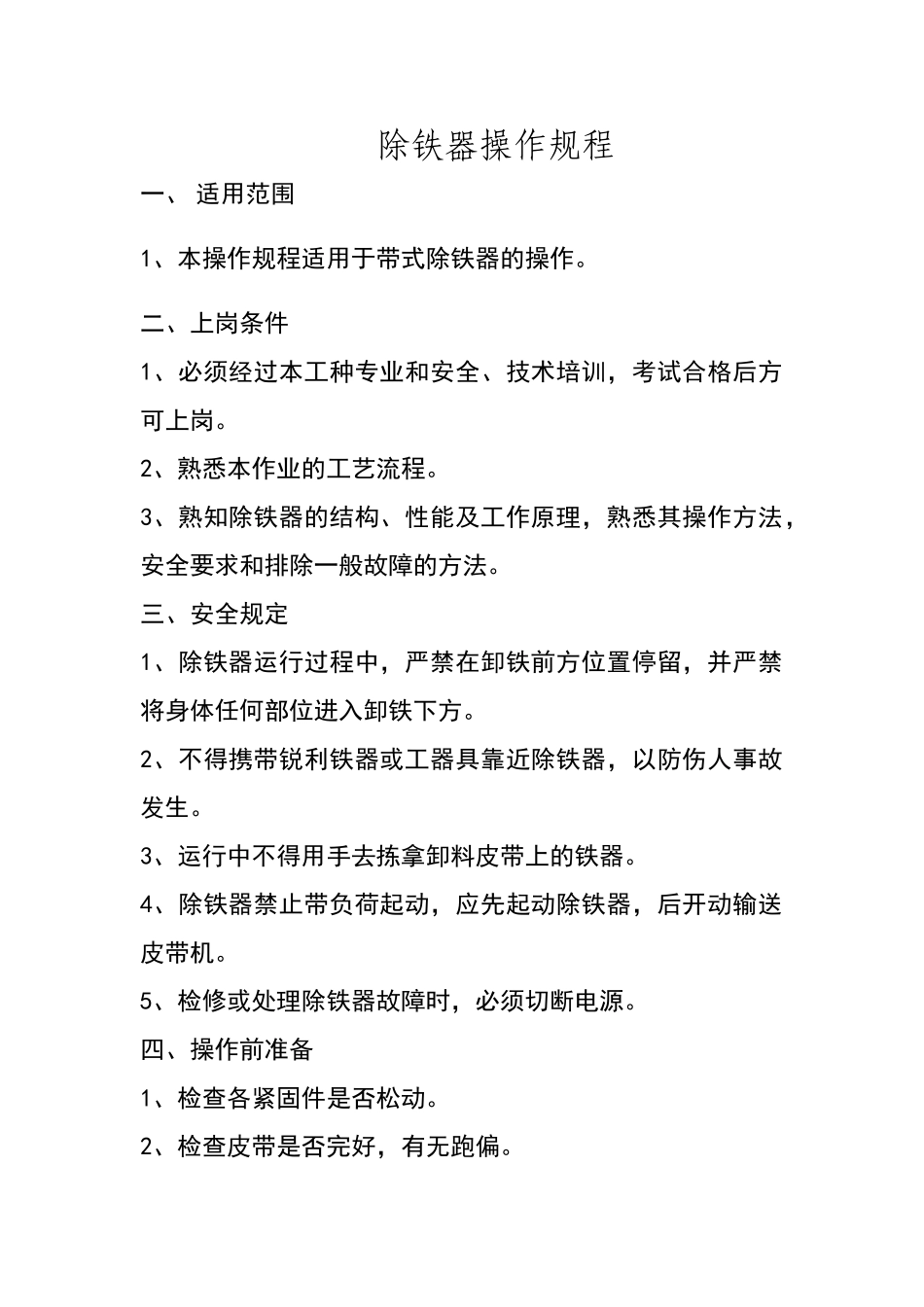 除铁器操作规程

一、 适用范围

1、本操作规程适用于带式除铁器的操作。

二、上岗条件

1、必须经过本工种专业和安全、技术培训，考试合格后方可上岗。

2、熟悉本作业的工艺流程。

3、熟知除铁器的结构、性能及工作原理，熟悉其操作方法，安全要求和排除一般故障的方法。

三、安全规定

1、除铁器运行过程中，严禁在卸铁前方位置停留，并严禁将身体任何部位进入卸铁下方。

2、不得携带锐利铁器或工器具靠近除铁器，以防伤人事故发生。

3、运行中不得用手去拣拿卸料皮带上的铁器。

4、除铁器禁止带负荷起动，应先起动除铁器，后开动输送皮带机。

5、检修或处理除铁器故障时，必须切断电源。

四、操作前准备

1、检查各紧固件是否松动。

2、检查皮带是否完好，有无跑偏。